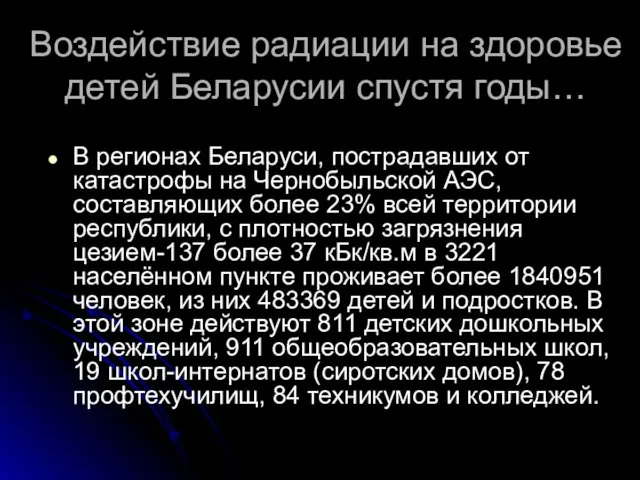 Воздействие радиации на здоровье детей Беларусии спустя годы…

В регионах Беларуси, пострадавших от катастрофы на Чернобыльской АЭС, составляющих более 23% всей территории республики, с плотностью загрязнения цезием-137 более 37 кБк/кв.м в 3221 населённом пункте проживает более 1840951 человек, из них 483369 детей и подростков. В этой зоне действуют 811 детских дошкольных учреждений, 911 общеобразовательных школ, 19 школ-интернатов (сиротских домов), 78 профтехучилищ, 84 техникумов и колледжей.